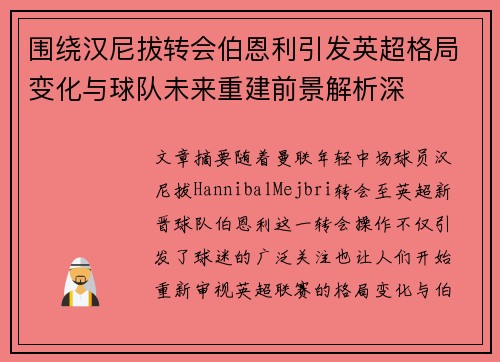 围绕汉尼拔转会伯恩利引发英超格局变化与球队未来重建前景解析深

文章摘要随着曼联年轻中场球员汉尼拔HannibalMejbri转会至英超新晋球队伯恩利这一转会操作不仅引发了球迷的广泛关注也让人们开始重新审视英超联赛的格局变化与伯